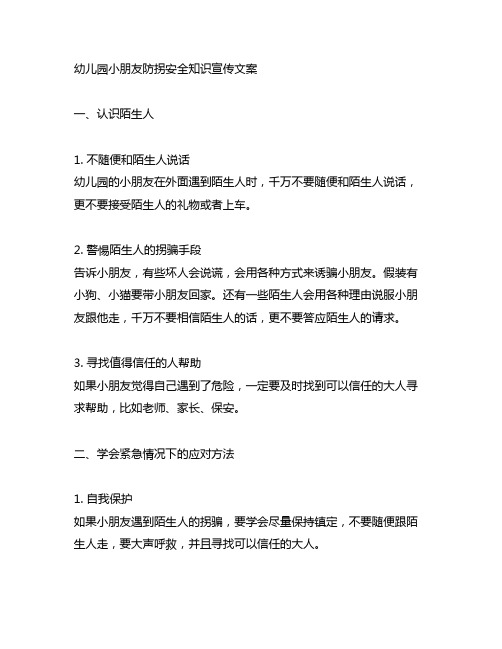 幼儿园小朋友防拐安全知识宣传文案

一、认识陌生人

1. 不随便和陌生人说话
幼儿园的小朋友在外面遇到陌生人时，千万不要随便和陌生人说话，更不要接受陌生人的礼物或者上车。

2. 警惕陌生人的拐骗手段
告诉小朋友，有些坏人会说谎，会用各种方式来诱骗小朋友。假装有小狗、小猫要带小朋友回家。还有一些陌生人会用各种理由说服小朋友跟他走，千万不要相信陌生人的话，更不要答应陌生人的请求。

3. 寻找值得信任的人帮助
如果小朋友觉得自己遇到了危险，一定要及时找到可以信任的大人寻求帮助，比如老师、家长、保安。

二、学会紧急情况下的应对方法

1. 自我保护
如果小朋友遇到陌生人的拐骗，要学会尽量保持镇定，不要随便跟陌生人走，要大声呼救，并且寻找可以信任的大人。